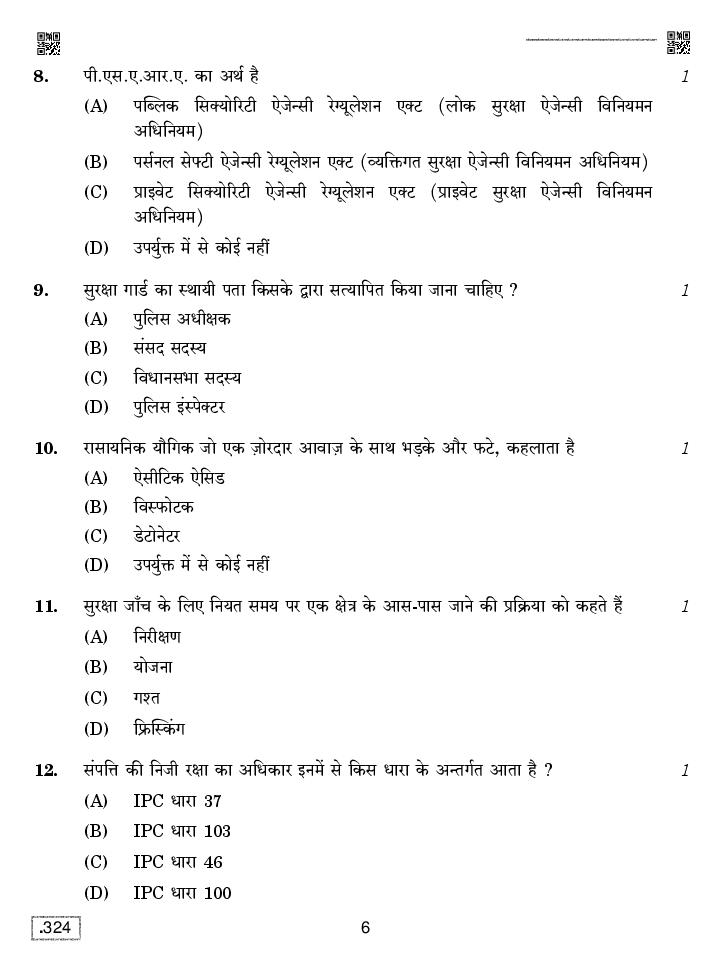 8. पी.एस.ए.आर.ए. का अर्थ है 1

(A) पब्लिक सिक्योरिटी ऐजेन्सी रेग्यूलेशन एक्ट (लोक सुरक्षा ऐजेन्सी विनियमन अधिनियम)

(B) पर्सनल सेफ्टी ऐजेन्सी रेग्यूलेशन एक्ट (व्यक्तिगत सुरक्षा ऐजेन्सी विनियमन अधिनियम)

(C) प्राइवेट सिक्योरिटी ऐजेन्सी रेग्यूलेशन एक्ट (प्राइवेट सुरक्षा ऐजेन्सी विनियमन अधिनियम)

(D) उपर्युक्त में से कोई नहीं

9. सुरक्षा गार्ड का स्थायी पता किसके द्वारा सत्यापित किया जाना चाहिए ? 1

(A) पुलिस अधीक्षक

(B) संसद सदस्य

(C) विधानसभा सदस्य

(D) पुलिस इंस्पेक्टर

10. रासायनिक यौगिक जो एक ज़ोरदार आवाज़ के साथ भड़के और फटे, कहलाता है 1

(A) ऐसीटिक ऐसिड

(B) विस्फोटक

(C) डेटोनेटर

(D) उपर्युक्त में से कोई नहीं

11. सुरक्षा जाँच के लिए नियत समय पर एक क्षेत्र के आस-पास जाने की प्रक्रिया को कहते हैं 1

(A) निरीक्षण

(B) योजना

(C) गश्त

(D) फ्रिस्किंग

12. संपत्ति की निजी रक्षा का अधिकार इनमें से किस धारा के अन्तर्गत आता है ? 1

(A) IPC धारा 37

(B) IPC धारा 103

(C) IPC धारा 46

(D) IPC धारा 100

.324

6